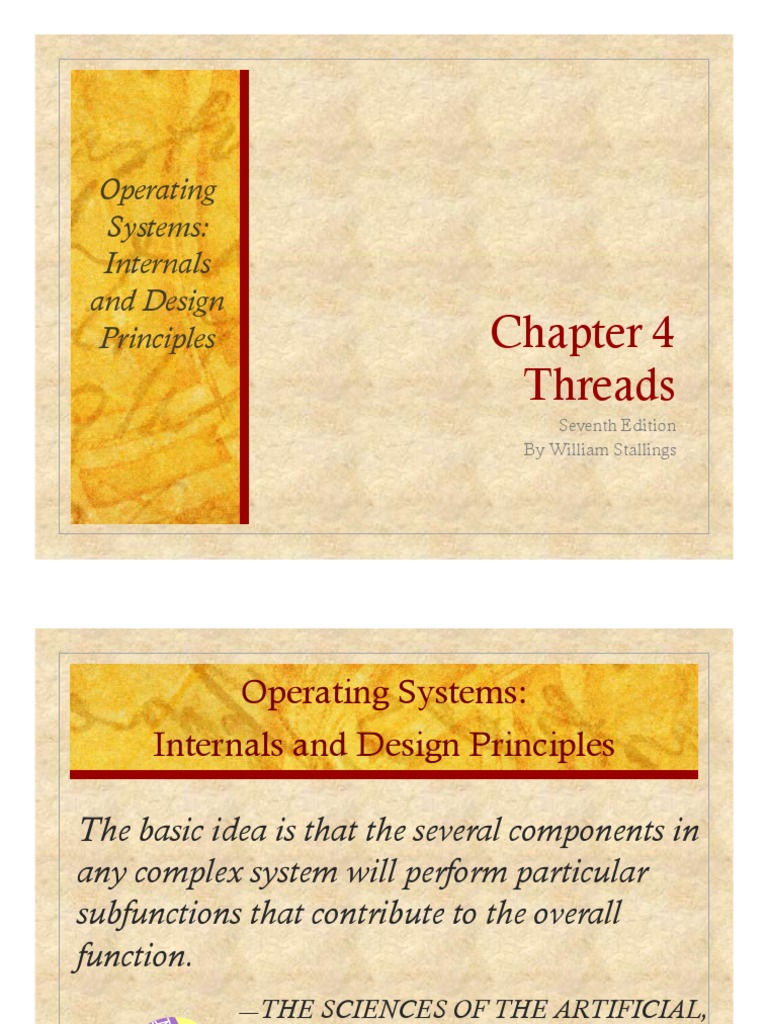 Operating Systems: Internals and Design Principles

Chapter 4
Threads

Seventh Edition
By William Stallings

Operating Systems:
Internals and Design Principles

The basic idea is that the several components in any complex system will perform particular subfunctions that contribute to the overall function.

—THE SCIENCES OF THE ARTIFICIAL,